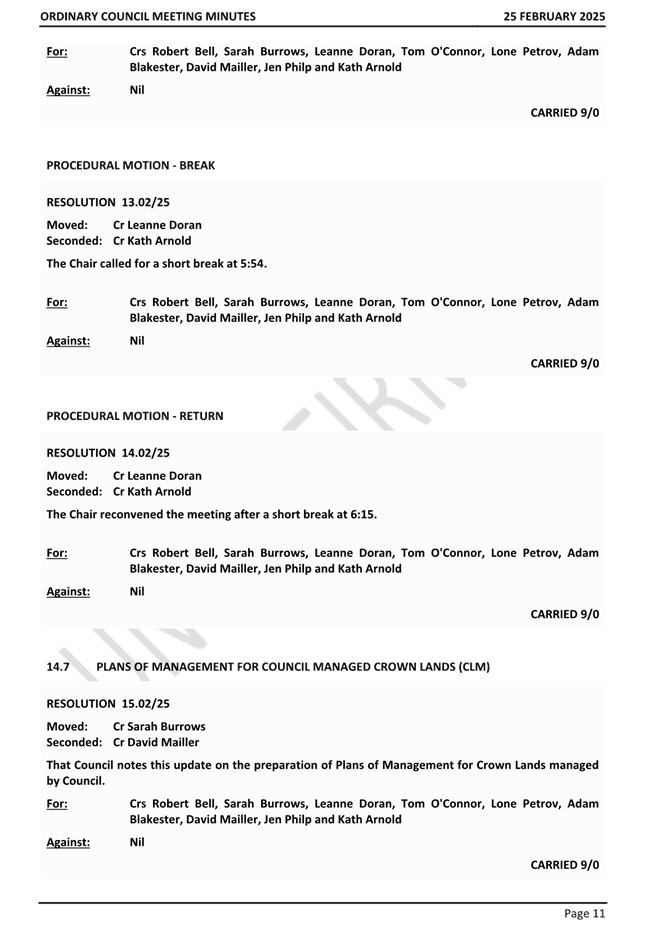 ORDINARY COUNCIL MEETING MINUTES 25 FEBRUARY 2025

For: Crs Robert Bell, Sarah Burrows, Leanne Doran, Tom O'Connor, Lone Petrov, Adam Blakester, David Mailler, Jen Philp and Kath Arnold

Against: Nil

CARRIED 9/0

PROCEDURAL MOTION - BREAK

RESOLUTION 13.02/25

Moved: Cr Leanne Doran
Seconded: Cr Kath Arnold

The Chair called for a short break at 5:54.

For: Crs Robert Bell, Sarah Burrows, Leanne Doran, Tom O'Connor, Lone Petrov, Adam Blakester, David Mailler, Jen Philp and Kath Arnold

Against: Nil

CARRIED 9/0

PROCEDURAL MOTION - RETURN

RESOLUTION 14.02/25

Moved: Cr Leanne Doran
Seconded: Cr Kath Arnold

The Chair reconvened the meeting after a short break at 6:15.

For: Crs Robert Bell, Sarah Burrows, Leanne Doran, Tom O'Connor, Lone Petrov, Adam Blakester, David Mailler, Jen Philp and Kath Arnold

Against: Nil

CARRIED 9/0

14.7 PLANS OF MANAGEMENT FOR COUNCIL MANAGED CROWN LANDS (CLM)

RESOLUTION 15.02/25

Moved: Cr Sarah Burrows
Seconded: Cr David Mailler

That Council notes this update on the preparation of Plans of Management for Crown Lands managed by Council.

For: Crs Robert Bell, Sarah Burrows, Leanne Doran, Tom O'Connor, Lone Petrov, Adam Blakester, David Mailler, Jen Philp and Kath Arnold

Against: Nil

CARRIED 9/0

Page 11